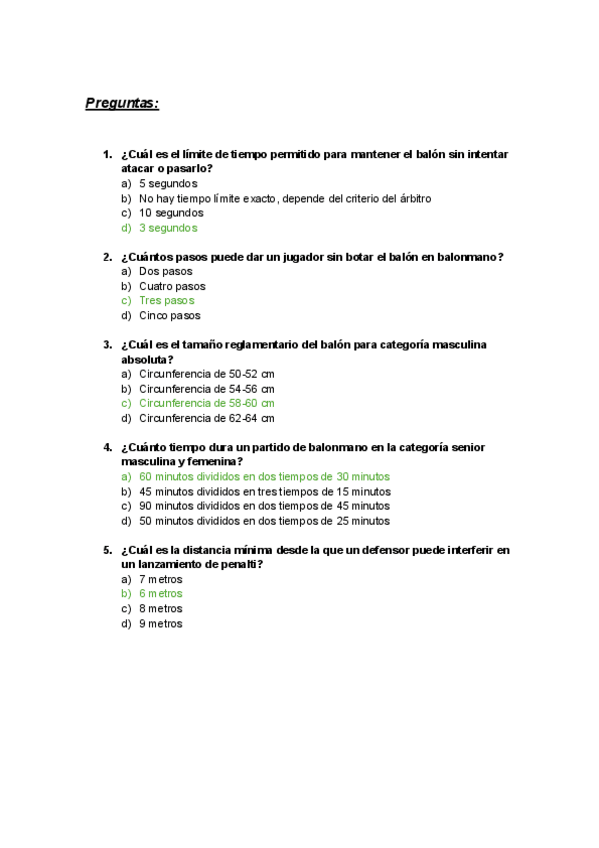 Preguntas:

1. ¿Cuál es el límite de tiempo permitido para mantener el balón sin intentar atacar o pasarlo?
a) 5 segundos
b) No hay tiempo límite exacto, depende del criterio del árbitro
c) 10 segundos
d) 3 segundos

2. ¿Cuántos pasos puede dar un jugador sin botar el balón en balonmano?
a) Dos pasos
b) Cuatro pasos
c) Tres pasos
d) Cinco pasos

3. ¿Cuál es el tamaño reglamentario del balón para categoría masculina absoluta?
a) Circunferencia de 50-52 cm
b) Circunferencia de 54-56 cm
c) Circunferencia de 58-60 cm
d) Circunferencia de 62-64 cm

4. ¿Cuánto tiempo dura un partido de balonmano en la categoría senior masculina y femenina?
a) 60 minutos divididos en dos tiempos de 30 minutos
b) 45 minutos divididos en tres tiempos de 15 minutos
c) 90 minutos divididos en dos tiempos de 45 minutos
d) 50 minutos divididos en dos tiempos de 25 minutos

5. ¿Cuál es la distancia mínima desde la que un defensor puede interferir en un lanzamiento de penalti?
a) 7 metros
b) 6 metros
c) 8 metros
d) 9 metros